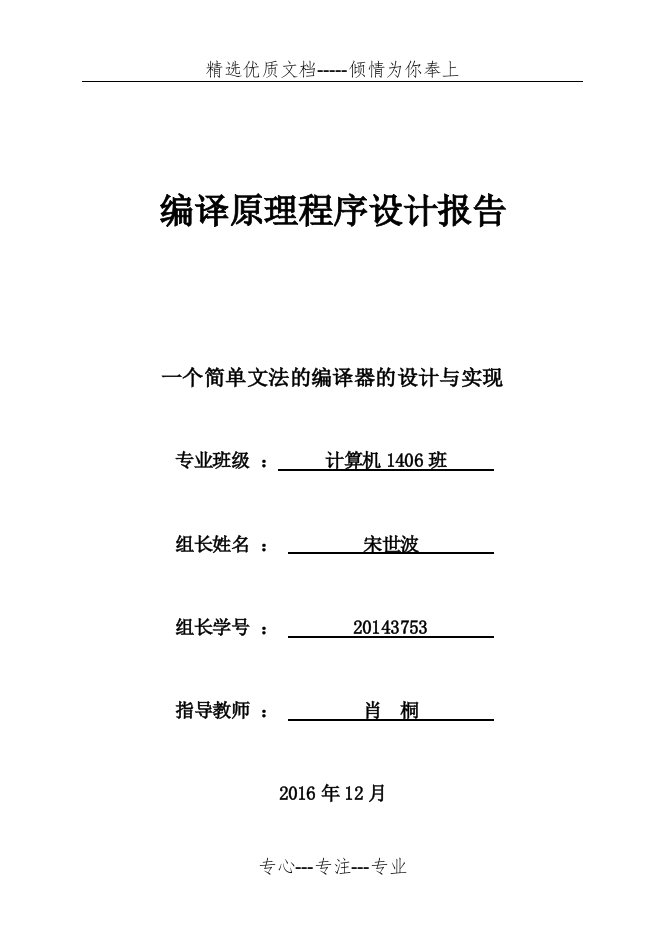 精选优质文档-----倾情为你奉上

编译原理程序设计报告

一个简单文法的编译器的设计与实现

专业班级 ： 计算机 1406 班

组长姓名 ： 宋世波

组长学号 ： 20143753

指导教师 ： 肖 桐

2016 年 12 月

专心---专注---专业